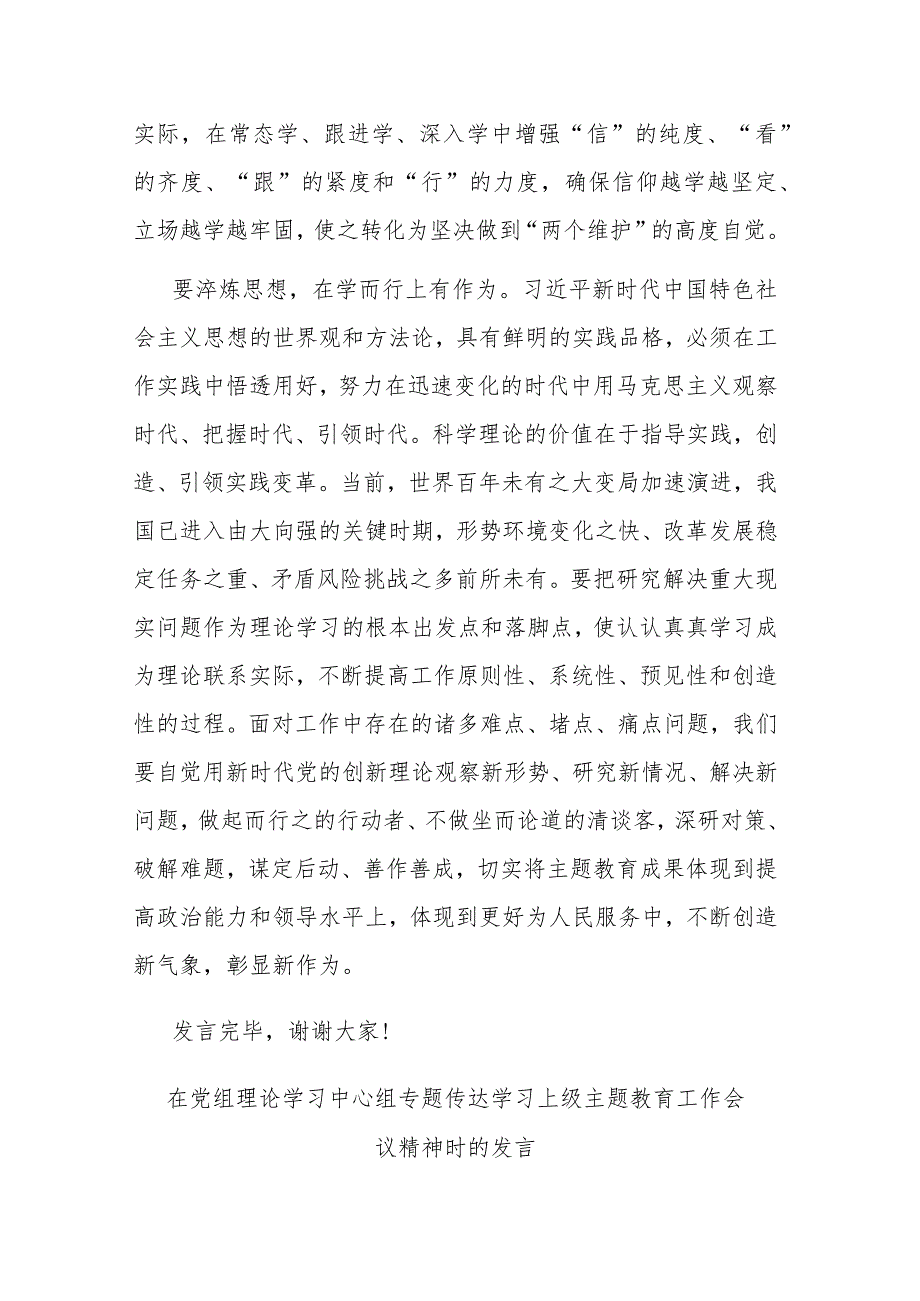 实际，在常态学、跟进学、深入学中增强“信”的纯度、“看”的齐度、“跟”的紧度和“行”的力度，确保信仰越学越坚定、立场越学越牢固，使之转化为坚决做到“两个维护”的高度自觉。

要淬炼思想，在学而行上有作为。习近平新时代中国特色社会主义思想的世界观和方法论，具有鲜明的实践品格，必须在工作实践中悟透用好，努力在迅速变化的时代中用马克思主义观察时代、把握时代、引领时代。科学理论的价值在于指导实践，创造、引领实践变革。当前，世界百年未有之大变局加速演进，我国已进入由大向强的关键时期，形势环境变化之快、改革发展稳定任务之重、矛盾风险挑战之多前所未有。要把研究解决重大现实问题作为理论学习的根本出发点和落脚点，使认认真真学习成为理论联系实际，不断提高工作原则性、系统性、预见性和创造性的过程。面对工作中存在的诸多难点、堵点、痛点问题，我们要自觉用新时代党的创新理论观察新形势、研究新情况、解决新问题，做起而行之的行动者、不做坐而论道的清谈客，深研对策、破解难题，谋定后动、善作善成，切实将主题教育成果体现到提高政治能力和领导水平上，体现到更好为人民服务中，不断创造新气象，彰显新作为。

发言完毕，谢谢大家！

在党组理论学习中心组专题传达学习上级主题教育工作会议精神时的发言